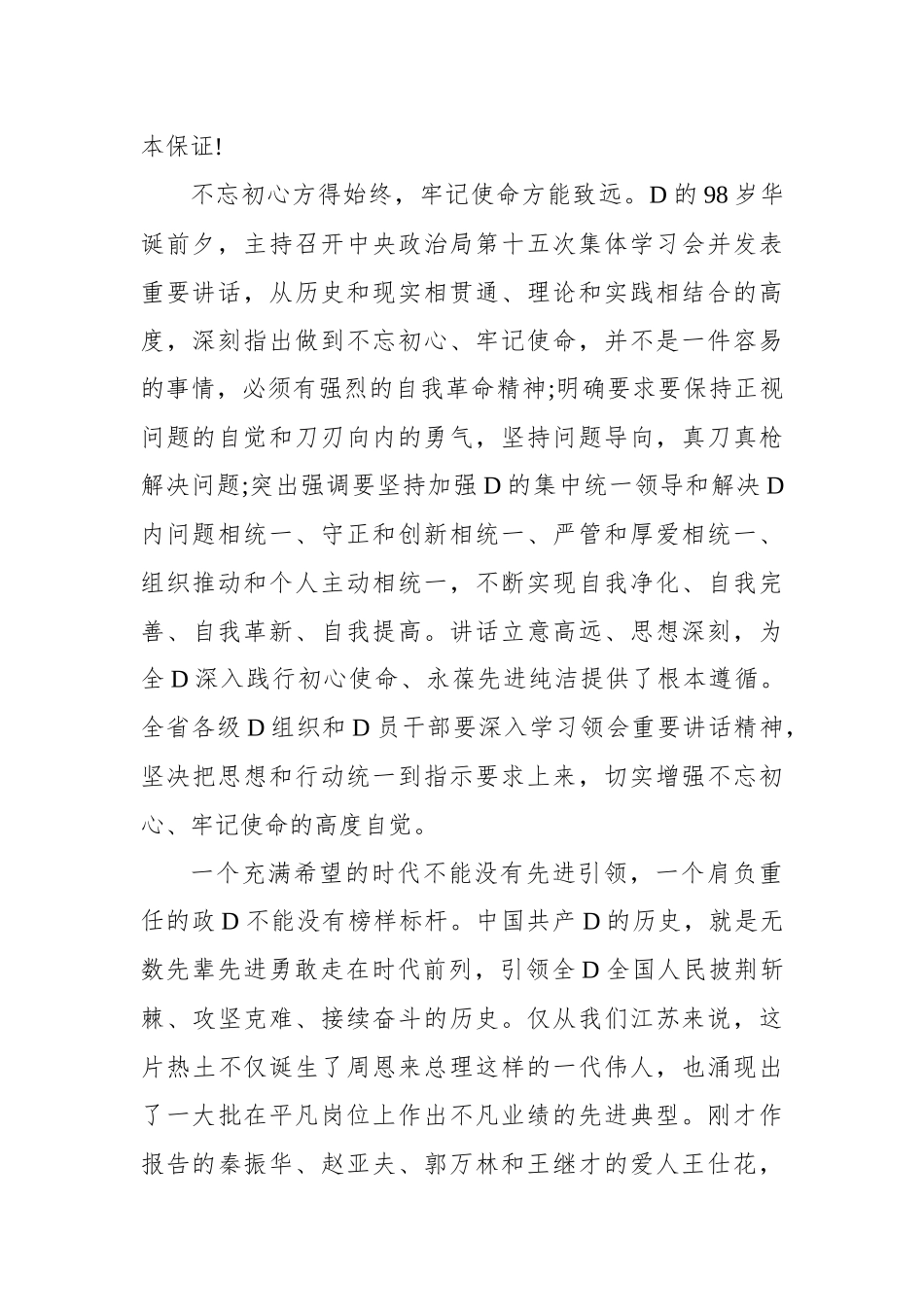 本保证!

不忘初心方得始终，牢记使命方能致远。D的98岁华诞前夕，主持召开中央政治局第十五次集体学习会并发表重要讲话，从历史和现实相贯通、理论和实践相结合的高度，深刻指出做到不忘初心、牢记使命，并不是一件容易的事情，必须有强烈的自我革命精神;明确要求要保持正视问题的自觉和刀刃向内的勇气，坚持问题导向，真刀真枪解决问题;突出强调要坚持加强D的集中统一领导和解决D内问题相统一、守正和创新相统一、严管和厚爱相统一、组织推动和个人主动相统一，不断实现自我净化、自我完善、自我革新、自我提高。讲话立意高远、思想深刻，为全D深入践行初心使命、永葆先进纯洁提供了根本遵循。全省各级D组织和D员干部要深入学习领会重要讲话精神，坚决把思想和行动统一到指示要求上来，切实增强不忘初心、牢记使命的高度自觉。

一个充满希望的时代不能没有先进引领，一个肩负重任的政D不能没有榜样标杆。中国共产D的历史，就是无数先辈先进勇敢走在时代前列，引领全D全国人民披荆斩棘、攻坚克难、接续奋斗的历史。仅从我们江苏来说，这片热土不仅诞生了周恩来总理这样的一代伟人，也涌现出了一大批在平凡岗位上作出不凡业绩的先进典型。刚才作报告的秦振华、赵亚夫、郭万林和王继才的爱人王仕花，